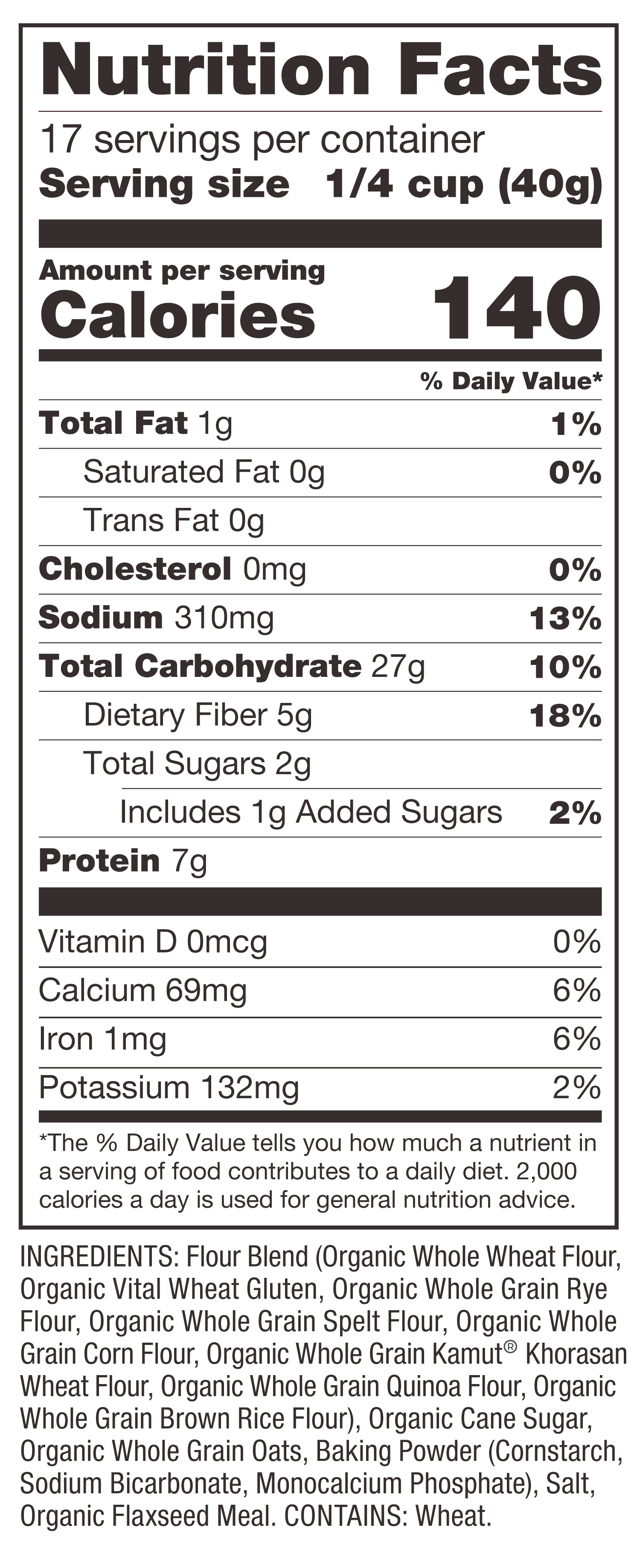 Nutrition Facts

17 servings per container
Serving size 1/4 cup (40g)

Amount per serving
Calories 140

% Daily Value*

Total Fat 1g 1%
Saturated Fat 0g 0%
Trans Fat 0g
Cholesterol 0mg 0%
Sodium 310mg 13%
Total Carbohydrate 27g 10%
Dietary Fiber 5g 18%
Total Sugars 2g
Includes 1g Added Sugars 2%
Protein 7g

Vitamin D 0mcg 0%
Calcium 69mg 6%
Iron 1mg 6%
Potassium 132mg 2%

*The % Daily Value tells you how much a nutrient in a serving of food contributes to a daily diet. 2,000 calories a day is used for general nutrition advice.

INGREDIENTS: Flour Blend (Organic Whole Wheat Flour, Organic Vital Wheat Gluten, Organic Whole Grain Rye Flour, Organic Whole Grain Spelt Flour, Organic Whole Grain Corn Flour, Organic Whole Grain Kamut® Khorasan Wheat Flour, Organic Whole Grain Quinoa Flour, Organic Whole Grain Brown Rice Flour), Organic Cane Sugar, Organic Whole Grain Oats, Baking Powder (Cornstarch, Sodium Bicarbonate, Monocalcium Phosphate), Salt, Organic Flaxseed Meal. CONTAINS: Wheat.